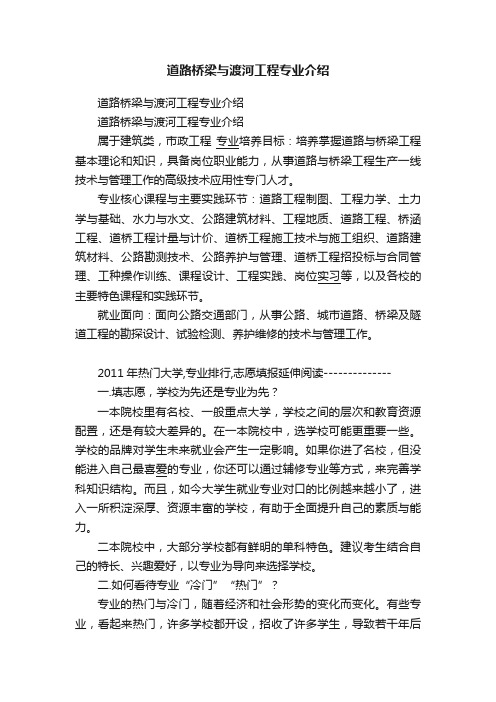 道路桥梁与渡河工程专业介绍

道路桥梁与渡河工程专业介绍

道路桥梁与渡河工程专业介绍

属于建筑类，市政工程 专业培养目标：培养掌握道路与桥梁工程基本理论和知识，具备岗位职业能力，从事道路与桥梁工程生产一线技术与管理工作的高级技术应用性专门人才。

专业核心课程与主要实践环节：道路工程制图、工程力学、土力学与基础、水力与水文、公路建筑材料、工程地质、道路工程、桥涵工程、道桥工程计量与计价、道桥工程施工技术与施工组织、道路建筑材料、公路勘测技术、公路养护与管理、道桥工程招投标与合同管理、工种操作训练、课程设计、工程实践、岗位实习等，以及各校的主要特色课程和实践环节。

就业面向：面向公路交通部门，从事公路、城市道路、桥梁及隧道工程的勘探设计、试验检测、养护维修的技术与管理工作。

2011 年热门大学,专业排行,志愿填报延伸阅读--------------

一.填志愿，学校为先还是专业为先？

一本院校里有名校、一般重点大学，学校之间的层次和教育资源配置，还是有较大差异的。在一本院校中，选学校可能更重要一些。学校的品牌对学生未来就业会产生一定影响。如果你进了名校，但没能进入自己最喜爱的专业，你还可以通过辅修专业等方式，来完善学科知识结构。而且，如今大学生就业专业对口的比例越来越小了，进入一所积淀深厚、资源丰富的学校，有助于全面提升自己的素质与能力。

二本院校中，大部分学校都有鲜明的单科特色。建议考生结合自己的特长、兴趣爱好，以专业为导向来选择学校。

二.如何看待专业“冷门”“热门”？

专业的热门与冷门，随着经济和社会形势的变化而变化。有些专业，看起来热门，许多学校都开设，招收了许多学生，导致若干年后